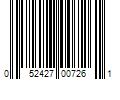 0 52427 00726 1